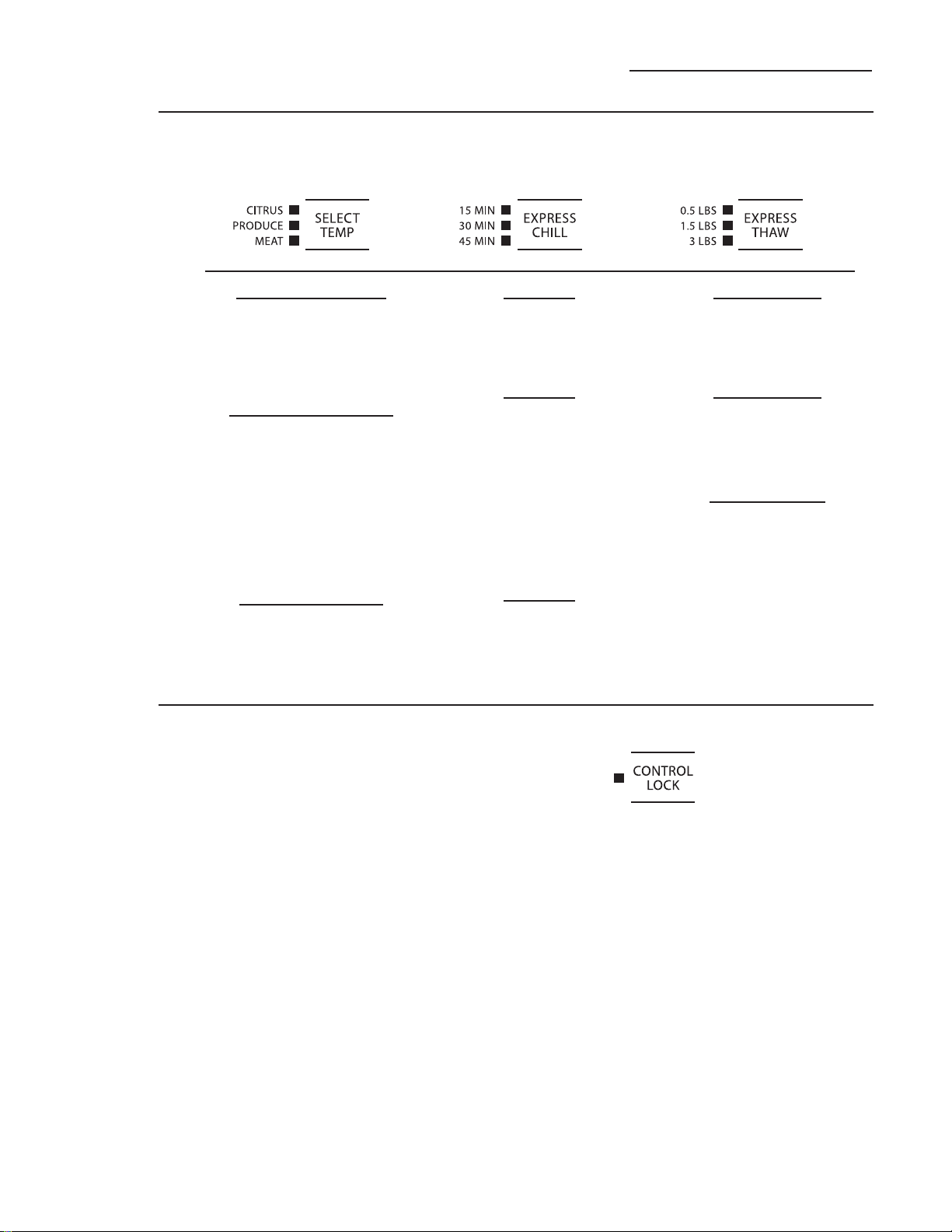 CITRUS
PRODUCE
MEAT
SELECT TEMP

15 MIN
30 MIN
45 MIN
EXPRESS CHILL

0.5 LBS
1.5 LBS
3 LBS
EXPRESS THAW

CONTROL LOCK